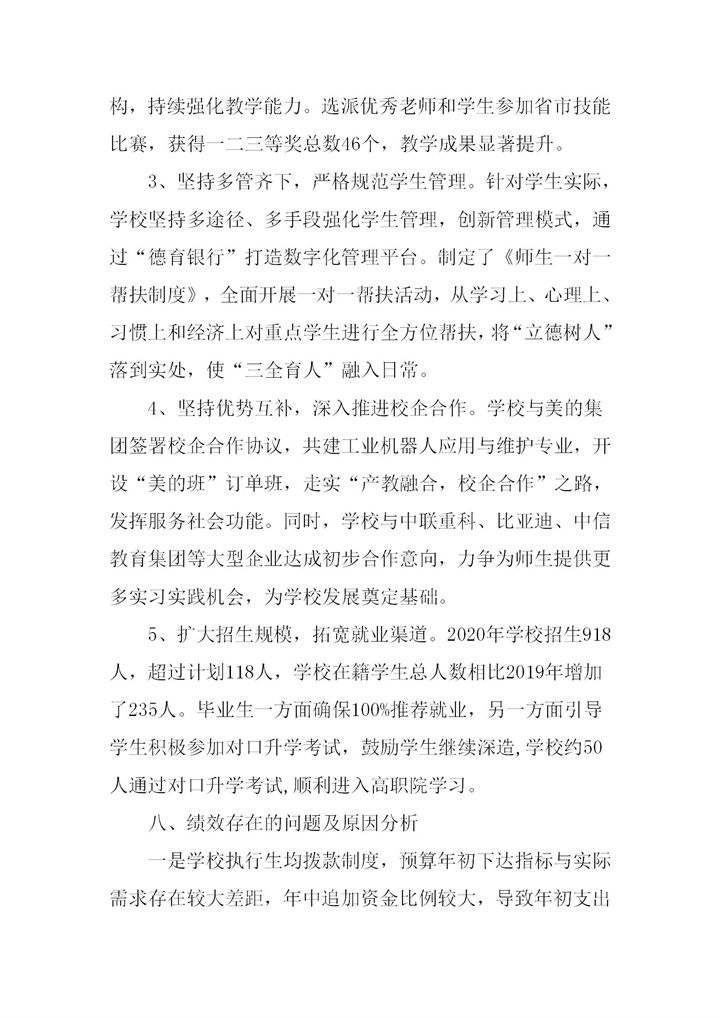 构，持续强化教学能力。选派优秀老师和学生参加省市技能比赛，获得一二三等奖总数46个，教学成果显著提升。

3、坚持多管齐下，严格规范学生管理。针对学生实际，学校坚持多途径、多手段强化学生管理，创新管理模式，通过“德育银行”打造数字化管理平台。制定了《师生一对一帮扶制度》，全面开展一对一帮扶活动，从学习上、心理上、习惯上和经济上对重点学生进行全方位帮扶，将“立德树人”落到实处，使“三全育人”融入日常。

4、坚持优势互补，深入推进校企合作。学校与美的集团签署校企合作协议，共建工业机器人应用与维护专业，开设“美的班”订单班，走实“产教融合，校企合作”之路，发挥服务社会功能。同时，学校与中联重科、比亚迪、中信教育集团等大型企业达成初步合作意向，力争为师生提供更多实习实践机会，为学校发展奠定基础。

5、扩大招生规模，拓宽就业渠道。2020年学校招生918人，超过计划118人，学校在籍学生总人数相比2019年增加了235人。毕业生一方面确保100%推荐就业，另一方面引导学生积极参加对口升学考试，鼓励学生继续深造,学校约50人通过对口升学考试,顺利进入高职院学习。

八、绩效存在的问题及原因分析

一是学校执行生均拨款制度，预算年初下达指标与实际需求存在较大差距，年中追加资金比例较大，导致年初支出